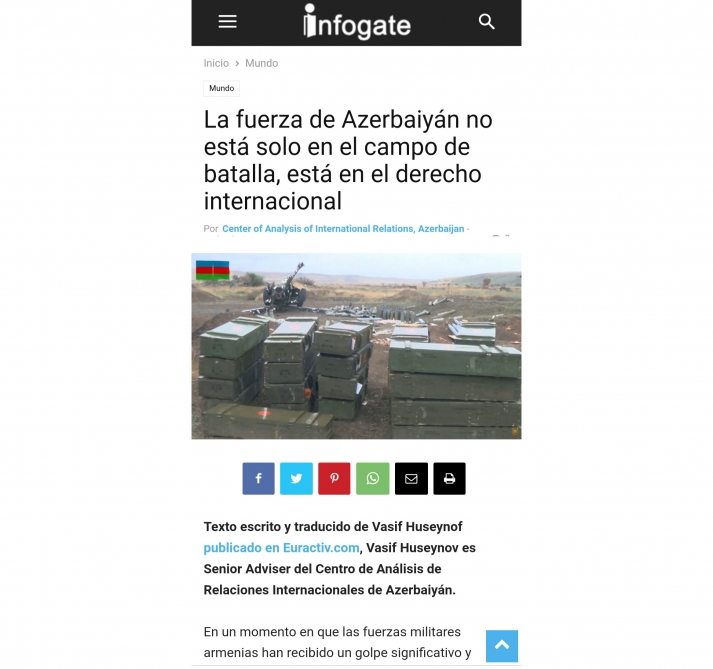 infogate

Inicio > Mundo

Mundo

La fuerza de Azerbaiyán no está solo en el campo de batalla, está en el derecho internacional

Por Center of Analysis of International Relations, Azerbaijan -

Texto escrito y traducido de Vasif Huseynof publicado en Euractiv.com, Vasif Huseynov es Senior Adviser del Centro de Análisis de Relaciones Internacionales de Azerbaiyán.

En un momento en que las fuerzas militares armenias han recibido un golpe significativo y